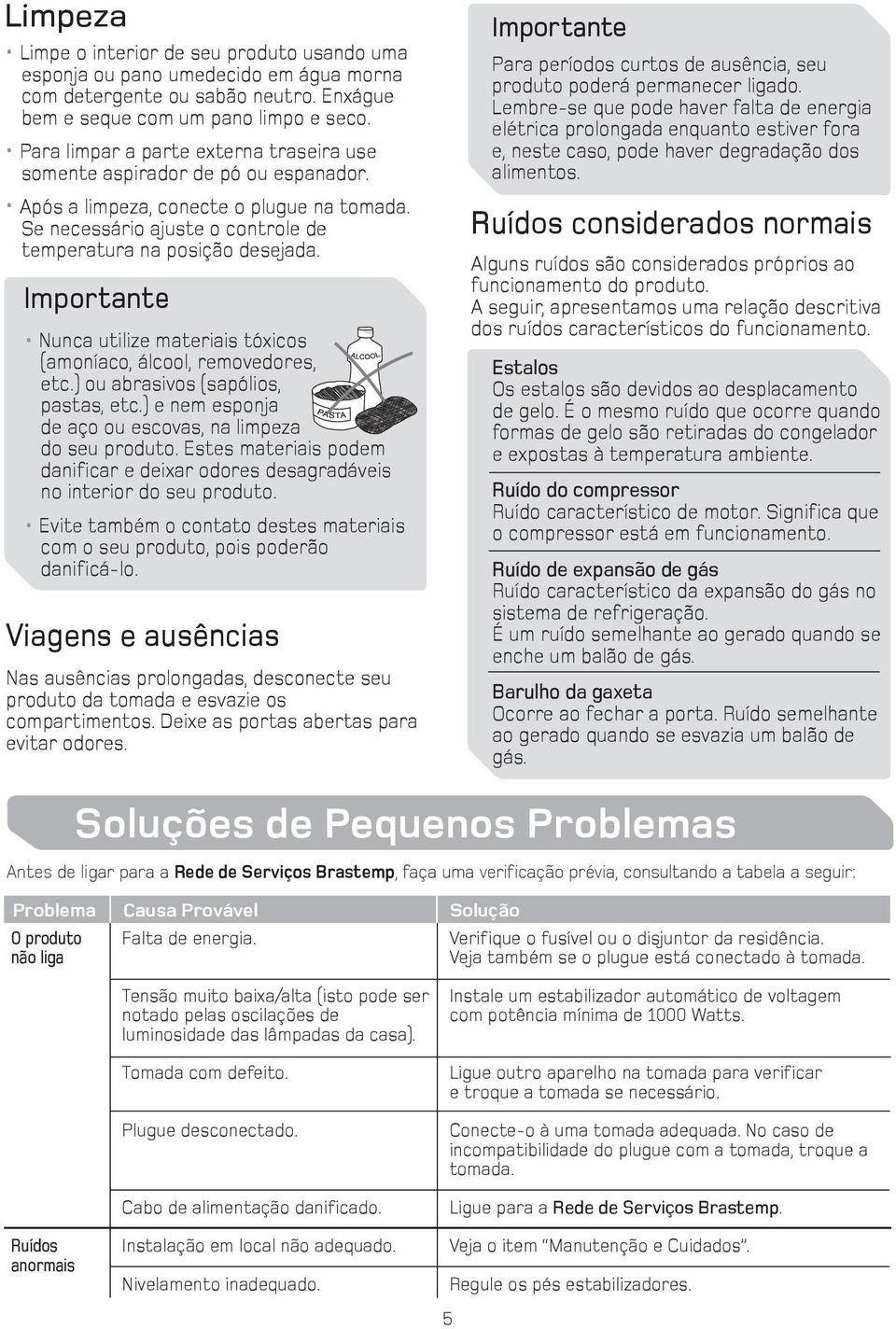 Limpeza

• Limpe o interior de seu produto usando uma esponja ou pano umedecido em água morna com detergente ou sabão neutro. Enxágue bem e seque com um pano limpo e seco.

• Para limpar a parte externa traseira use somente aspirador de pó ou espanador.

• Após a limpeza, conecte o plugue na tomada. Se necessário ajuste o controle de temperatura na posição desejada.

Importante

• Nunca utilize materiais tóxicos (amoníaco, álcool, removedores, etc.) ou abrasivos (sapólios, pastas, etc.) e nem esponja de aço ou escovas, na limpeza do seu produto. Estes materiais podem danificar e deixar odores desagradáveis no interior do seu produto.

ÁLCOOL

PASTA

• Evite também o contato destes materiais com o seu produto, pois poderão danificá-lo.

Viagens e ausências

Nas ausências prolongadas, desconecte seu produto da tomada e esvazie os compartimentos. Deixe as portas abertas para evitar odores.

Importante

Para períodos curtos de ausência, seu produto poderá permanecer ligado. Lembre-se que pode haver falta de energia elétrica prolongada enquanto estiver fora e, neste caso, pode haver degradação dos alimentos.

Ruídos considerados normais

Alguns ruídos são considerados próprios ao funcionamento do produto.
A seguir, apresentamos uma relação descritiva dos ruídos característicos do funcionamento.

Estalos
Os estalos são devidos ao desplacamento de gelo. É o mesmo ruído que ocorre quando formas de gelo são retiradas do congelador e expostas à temperatura ambiente.

Ruído do compressor
Ruído característico de motor. Significa que o compressor está em funcionamento.

Ruído de expansão de gás
Ruído característico da expansão do gás no sistema de refrigeração.
É um ruído semelhante ao gerado quando se enche um balão de gás.

Barulho da gaxeta
Ocorre ao fechar a porta. Ruído semelhante ao gerado quando se esvazia um balão de gás.

Soluções de Pequenos Problemas

Antes de ligar para a Rede de Serviços Brastemp, faça uma verificação prévia, consultando a tabela a seguir:

| Problema | Causa Provável | Solução |
|---|---|---|
| O produto não liga | Falta de energia. | Verifique o fusível ou o disjuntor da residência. Veja também se o plugue está conectado à tomada. |
| | Tensão muito baixa/alta (isto pode ser notado pelas oscilações de luminosidade das lâmpadas da casa). | Instale um estabilizador automático de voltagem com potência mínima de 1000 Watts. |
| | Tomada com defeito. | Ligue outro aparelho na tomada para verificar e troque a tomada se necessário. |
| | Plugue desconectado. | Conecte-o à uma tomada adequada. No caso de incompatibilidade do plugue com a tomada, troque a tomada. |
| | Cabo de alimentação danificado. | Ligue para a Rede de Serviços Brastemp. |
| Ruídos anormais | Instalação em local não adequado. | Veja o item "Manutenção e Cuidados". |
| | Nivelamento inadequado. | Regule os pés estabilizadores. |

5